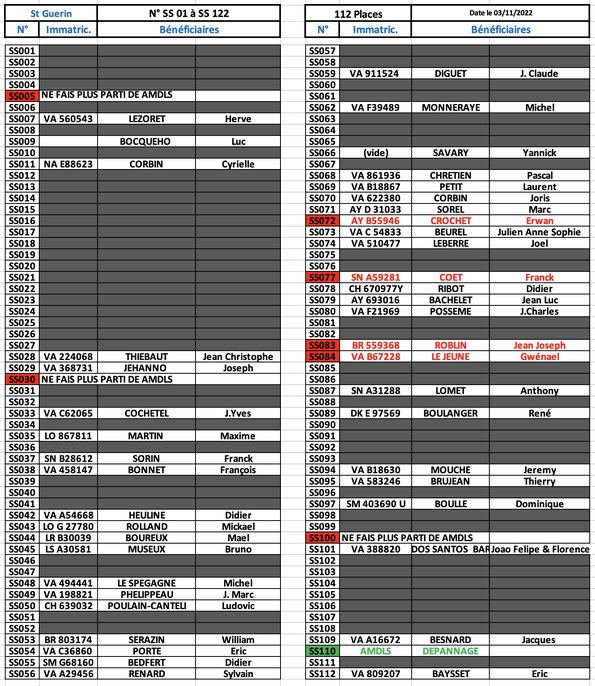 | St Guerin | N° SS 01 à SS 122 | | |
|---|---|---|---|
| N° | Immatric. | Bénéficiaires | |
| SS001 | | | |
| SS002 | | | |
| SS003 | | | |
| SS004 | | | |
| SS005 | NE FAIS PLUS PARTI DE AMDLS | | |
| SS006 | | | |
| SS007 | VA 560543 | LEZORET | Herve |
| SS008 | | | |
| SS009 | | BOCQUEHO | Luc |
| SS010 | | | |
| SS011 | NA E88623 | CORBIN | Cyrielle |
| SS012 | | | |
| SS013 | | | |
| SS014 | | | |
| SS015 | | | |
| SS016 | | | |
| SS017 | | | |
| SS018 | | | |
| SS019 | | | |
| SS020 | | | |
| SS021 | | | |
| SS022 | | | |
| SS023 | | | |
| SS024 | | | |
| SS025 | | | |
| SS026 | | | |
| SS027 | | | |
| SS028 | VA 224068 | THIEBAUT | Jean Christophe |
| SS029 | VA 368731 | JEHANNO | Joseph |
| SS030 | NE FAIS PLUS PARTI DE AMDLS | | |
| SS031 | | | |
| SS032 | | | |
| SS033 | VA C62065 | COCHETEL | J.Yves |
| SS034 | | | |
| SS035 | LO 867811 | MARTIN | Maxime |
| SS036 | | | |
| SS037 | SN B28612 | SORIN | Franck |
| SS038 | VA 458147 | BONNET | François |
| SS039 | | | |
| SS040 | | | |
| SS041 | | | |
| SS042 | VA A54668 | HEULINE | Didier |
| SS043 | LO G 27780 | ROLLAND | Mickael |
| SS044 | LR B30039 | BOUREUX | Mael |
| SS045 | LS A30581 | MUSEUX | Bruno |
| SS046 | | | |
| SS047 | | | |
| SS048 | VA 494441 | LE SPEGAGNE | Michel |
| SS049 | VA 198821 | PHELIPPEAU | J. Marc |
| SS050 | CH 639032 | POULAIN-CANTELI | Ludovic |
| SS051 | | | |
| SS052 | | | |
| SS053 | BR 803174 | SERAZIN | William |
| SS054 | VA C36860 | PORTE | Eric |
| SS055 | SM G68160 | BEDFERT | Didier |
| SS056 | VA A29456 | RENARD | Sylvain |

| 112 Places | Date le 03/11/2022 | | |
|---|---|---|---|
| N° | Immatric. | Bénéficiaires | |
| SS057 | | | |
| SS058 | | | |
| SS059 | VA 911524 | DIGUET | J. Claude |
| SS060 | | | |
| SS061 | | | |
| SS062 | VA F39489 | MONNERAYE | Michel |
| SS063 | | | |
| SS064 | | | |
| SS065 | | | |
| SS066 | (vide) | SAVARY | Yannick |
| SS067 | | | |
| SS068 | VA 861936 | CHRETIEN | Pascal |
| SS069 | VA B18867 | PETIT | Laurent |
| SS070 | VA 622380 | CORBIN | Joris |
| SS071 | AY D 31033 | SOREL | Marc |
| SS072 | AY B55946 | CROCHET | Erwan |
| SS073 | VA C 54833 | BEUREL | Julien Anne Sophie |
| SS074 | VA 510477 | LEBERRE | Joel |
| SS075 | | | |
| SS076 | | | |
| SS077 | SN A59281 | COET | Franck |
| SS078 | CH 670977Y | RIBOT | Didier |
| SS079 | AY 693016 | BACHELET | Jean Luc |
| SS080 | VA F21969 | POSSEME | J.Charles |
| SS081 | | | |
| SS082 | | | |
| SS083 | BR 559368 | ROBLIN | Jean Joseph |
| SS084 | VA B67228 | LE JEUNE | Gwénael |
| SS085 | | | |
| SS086 | | | |
| SS087 | SN A31288 | LOMET | Anthony |
| SS088 | | | |
| SS089 | DK E 97569 | BOULANGER | René |
| SS090 | | | |
| SS091 | | | |
| SS092 | | | |
| SS093 | | | |
| SS094 | VA B18630 | MOUCHE | Jeremy |
| SS095 | VA 583246 | BRUJEAN | Thierry |
| SS096 | | | |
| SS097 | SM 403690 U | BOULLE | Dominique |
| SS098 | | | |
| SS099 | | | |
| SS100 | NE FAIS PLUS PARTI DE AMDLS | | |
| SS101 | VA 388820 | DOS SANTOS BAR | Joao Felipe & Florence |
| SS102 | | | |
| SS103 | | | |
| SS104 | | | |
| SS105 | | | |
| SS106 | | | |
| SS107 | | | |
| SS108 | | | |
| SS109 | VA A16672 | BESNARD | Jacques |
| SS110 | AMDLS | DEPANNAGE | |
| SS111 | | | |
| SS112 | VA 809207 | BAYSSET | Eric |